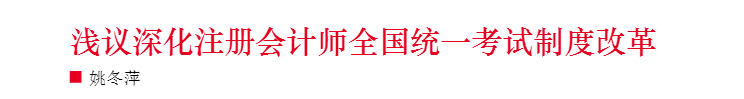 浅议深化注册会计师全国统一考试制度改革

■ 姚冬萍